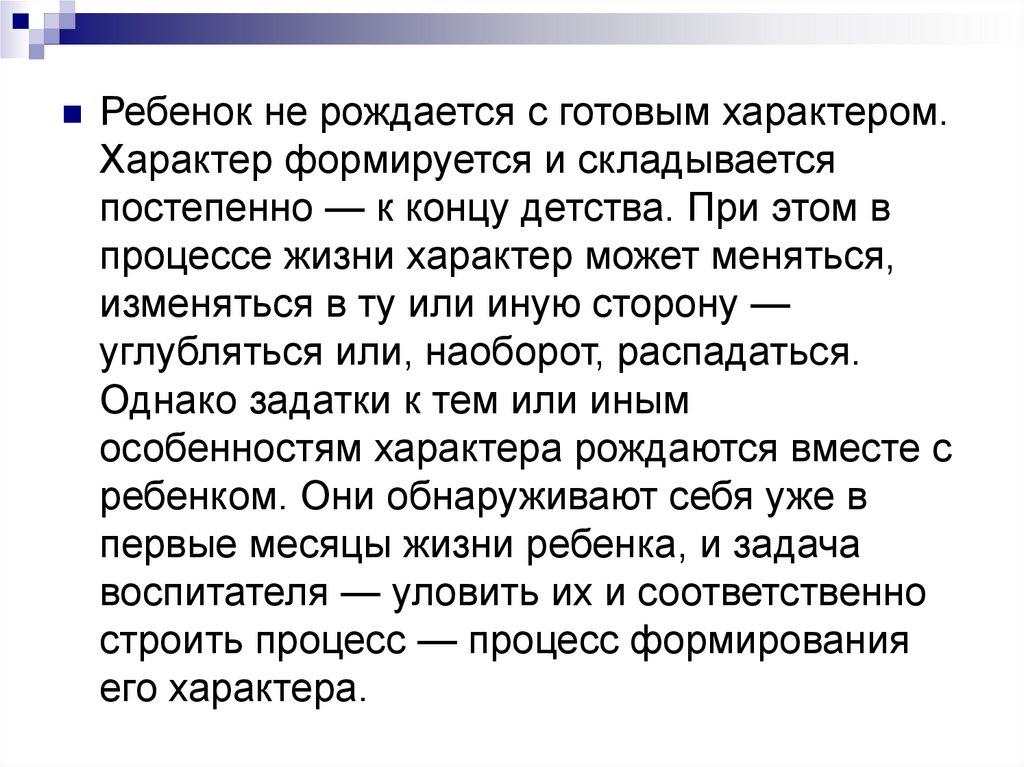 Ребенок не рождается с готовым характером. Характер формируется и складывается постепенно — к концу детства. При этом в процессе жизни характер может меняться, изменяться в ту или иную сторону — углубляться или, наоборот, распадаться. Однако задатки к тем или иным особенностям характера рождаются вместе с ребенком. Они обнаруживают себя уже в первые месяцы жизни ребенка, и задача воспитателя — уловить их и соответственно строить процесс — процесс формирования его характера.